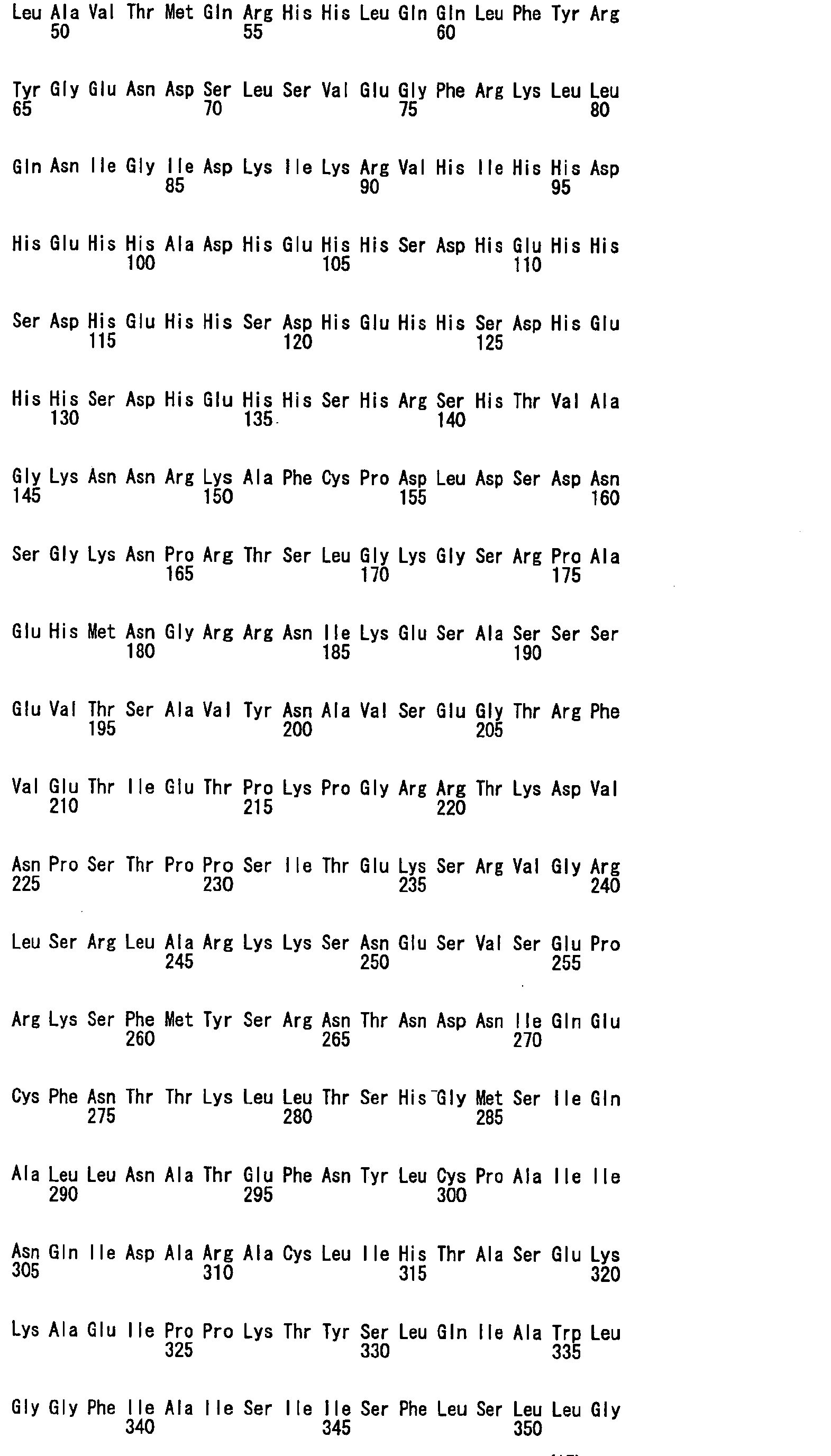 Leu Ala Val Thr Met Gln Arg His His Leu Gln Gln Leu Phe Tyr Arg
50 55 60

Tyr Gly Glu Asn Asp Ser Leu Ser Val Glu Gly Phe Arg Lys Leu Leu
65 70 75 80

Gln Asn Ile Gly Ile Asp Lys Ile Lys Arg Val His Ile His His Asp
85 90 95

His Glu His His Ala Asp His Glu His His Ser Asp His Glu His His
100 105 110

Ser Asp His Glu His His Ser Asp His Glu His His Ser Asp His Glu
115 120 125

His His Ser Asp His Glu His His Ser His Arg Ser His Thr Val Ala
130 135 140

Gly Lys Asn Asn Arg Lys Ala Phe Cys Pro Asp Leu Asp Ser Asp Asn
145 150 155 160

Ser Gly Lys Asn Pro Arg Thr Ser Leu Gly Lys Gly Ser Arg Pro Ala
165 170 175

Glu His Met Asn Gly Arg Arg Asn Ile Lys Glu Ser Ala Ser Ser Ser
180 185 190

Glu Val Thr Ser Ala Val Tyr Asn Ala Val Ser Glu Gly Thr Arg Phe
195 200 205

Val Glu Thr Ile Glu Thr Pro Lys Pro Gly Arg Arg Thr Lys Asp Val
210 215 220

Asn Pro Ser Thr Pro Pro Ser Ile Thr Glu Lys Ser Arg Val Gly Arg
225 230 235 240

Leu Ser Arg Leu Ala Arg Lys Lys Ser Asn Glu Ser Val Ser Glu Pro
245 250 255

Arg Lys Ser Phe Met Tyr Ser Arg Asn Thr Asn Asp Asn Ile Gln Glu
260 265 270

Cys Phe Asn Thr Thr Lys Leu Leu Thr Ser His Gly Met Ser Ile Gln
275 280 285

Ala Leu Leu Asn Ala Thr Glu Phe Asn Tyr Leu Cys Pro Ala Ile Ile
290 295 300

Asn Gln Ile Asp Ala Arg Ala Cys Leu Ile His Thr Ala Ser Glu Lys
305 310 315 320

Lys Ala Glu Ile Pro Pro Lys Thr Tyr Ser Leu Gln Ile Ala Trp Leu
325 330 335

Gly Gly Phe Ile Ala Ile Ser Ile Ile Ser Phe Leu Ser Leu Leu Gly
340 345 350